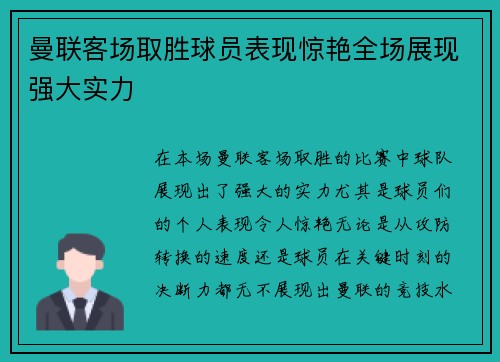 曼联客场取胜球员表现惊艳全场展现强大实力

在本场曼联客场取胜的比赛中球队展现出了强大的实力尤其是球员们的个人表现令人惊艳无论是从攻防转换的速度还是球员在关键时刻的决断力都无不展现出曼联的竞技水